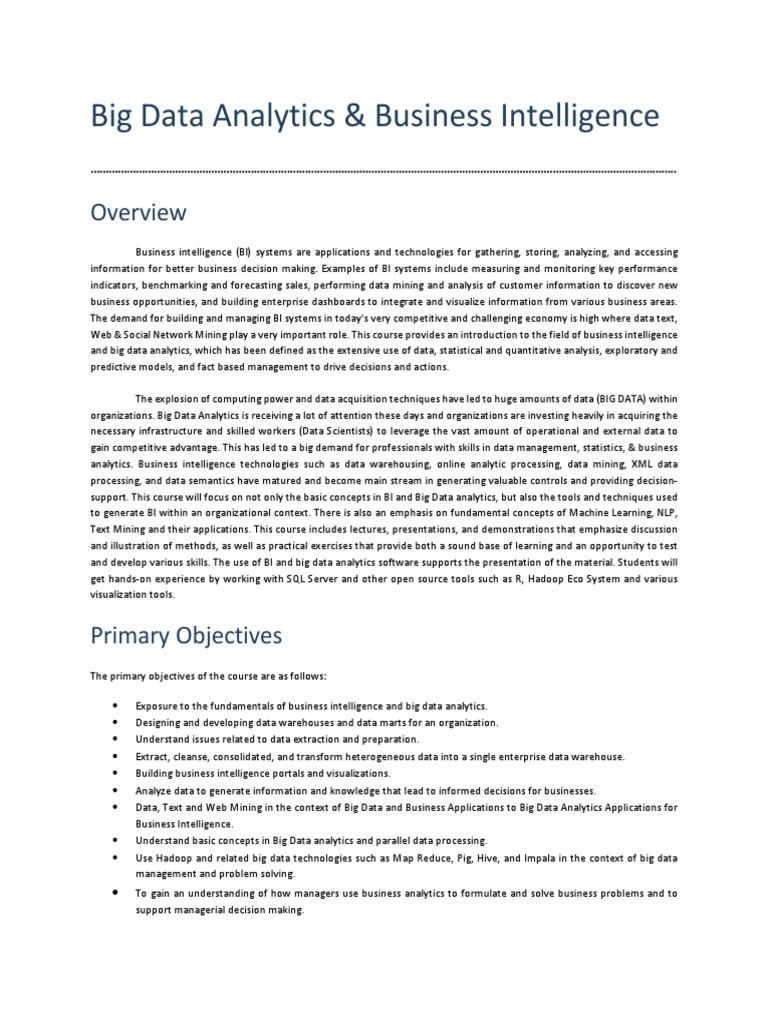 Big Data Analytics & Business Intelligence

Overview

Business intelligence (BI) systems are applications and technologies for gathering, storing, analyzing, and accessing information for better business decision making. Examples of BI systems include measuring and monitoring key performance indicators, benchmarking and forecasting sales, performing data mining and analysis of customer information to discover new business opportunities, and building enterprise dashboards to integrate and visualize information from various business areas. The demand for building and managing BI systems in today's very competitive and challenging economy is high where data text, Web & Social Network Mining play a very important role. This course provides an introduction to the field of business intelligence and big data analytics, which has been defined as the extensive use of data, statistical and quantitative analysis, exploratory and predictive models, and fact based management to drive decisions and actions.

The explosion of computing power and data acquisition techniques have led to huge amounts of data (BIG DATA) within organizations. Big Data Analytics is receiving a lot of attention these days and organizations are investing heavily in acquiring the necessary infrastructure and skilled workers (Data Scientists) to leverage the vast amount of operational and external data to gain competitive advantage. This has led to a big demand for professionals with skills in data management, statistics, & business analytics. Business intelligence technologies such as data warehousing, online analytic processing, data mining, XML data processing, and data semantics have matured and become main stream in generating valuable controls and providing decision-support. This course will focus on not only the basic concepts in BI and Big Data analytics, but also the tools and techniques used to generate BI within an organizational context. There is also an emphasis on fundamental concepts of Machine Learning, NLP, Text Mining and their applications. This course includes lectures, presentations, and demonstrations that emphasize discussion and illustration of methods, as well as practical exercises that provide both a sound base of learning and an opportunity to test and develop various skills. The use of BI and big data analytics software supports the presentation of the material. Students will get hands-on experience by working with SQL Server and other open source tools such as R, Hadoop Eco System and various visualization tools.

Primary Objectives

The primary objectives of the course are as follows:

• Exposure to the fundamentals of business intelligence and big data analytics.
• Designing and developing data warehouses and data marts for an organization.
• Understand issues related to data extraction and preparation.
• Extract, cleanse, consolidated, and transform heterogeneous data into a single enterprise data warehouse.
• Building business intelligence portals and visualizations.
• Analyze data to generate information and knowledge that lead to informed decisions for businesses.
• Data, Text and Web Mining in the context of Big Data and Business Applications to Big Data Analytics Applications for Business Intelligence.
• Understand basic concepts in Big Data analytics and parallel data processing.
• Use Hadoop and related big data technologies such as Map Reduce, Pig, Hive, and Impala in the context of big data management and problem solving.
• To gain an understanding of how managers use business analytics to formulate and solve business problems and to support managerial decision making.